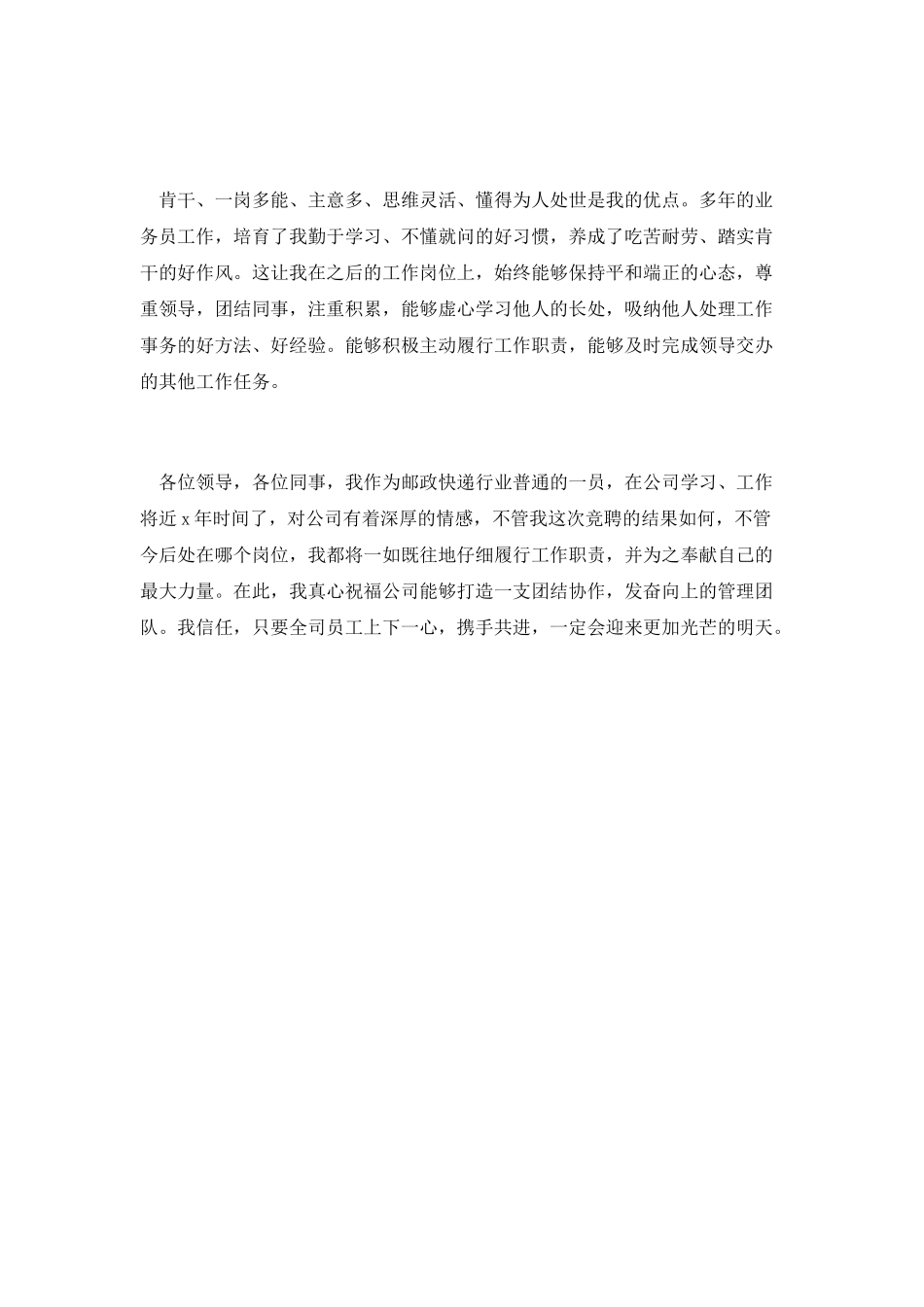 肯干、一岗多能、主意多、思维灵活、懂得为人处世是我的优点。多年的业务员工作，培育了我勤于学习、不懂就问的好习惯，养成了吃苦耐劳、踏实肯干的好作风。这让我在之后的工作岗位上，始终能够保持平和端正的心态，尊重领导，团结同事，注重积累，能够虚心学习他人的长处，吸纳他人处理工作事务的好方法、好经验。能够积极主动履行工作职责，能够及时完成领导交办的其他工作任务。

各位领导，各位同事，我作为邮政快递行业普通的一员，在公司学习、工作将近 x 年时间了，对公司有着深厚的情感，不管我这次竞聘的结果如何，不管今后处在哪个岗位，我都将一如既往地仔细履行工作职责，并为之奉献自己的最大力量。在此，我真心祝福公司能够打造一支团结协作，发奋向上的管理团队。我信任，只要全司员工上下一心，携手共进，一定会迎来更加光芒的明天。